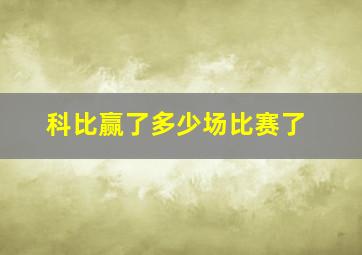 科比赢了多少场比赛了